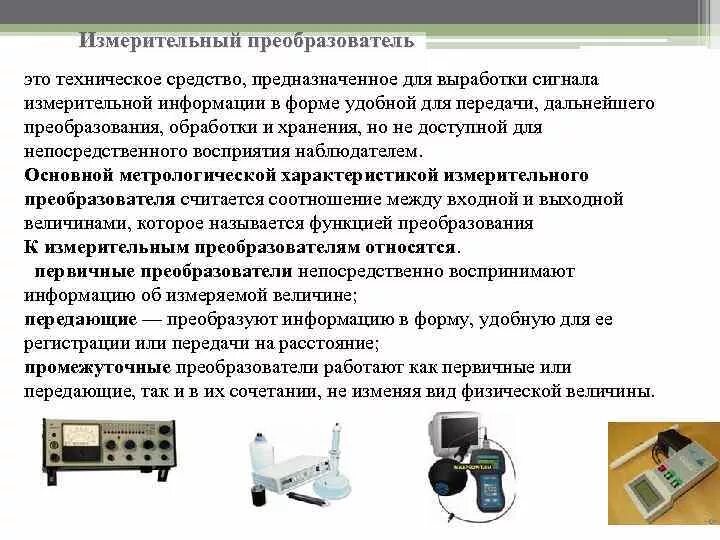 Измерительный преобразователь

это техническое средство, предназначенное для выработки сигнала измерительной информации в форме удобной для передачи, дальнейшего преобразования, обработки и хранения, но не доступной для непосредственного восприятия наблюдателем.
Основной метрологической характеристикой измерительного преобразователя считается соотношение между входной и выходной величинами, которое называется функцией преобразования
К измерительным преобразователям относятся.
первичные преобразователи непосредственно воспринимают информацию об измеряемой величине;
передающие — преобразуют информацию в форму, удобную для ее регистрации или передачи на расстояние;
промежуточные преобразователи работают как первичные или передающие, так и в их сочетании, не изменяя вид физической величины.